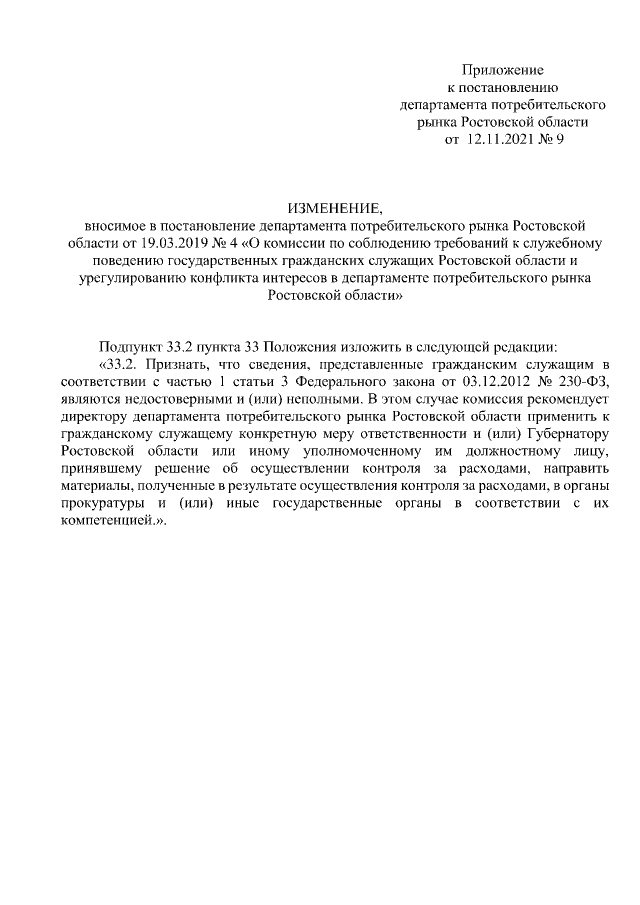 Приложение
к постановлению
департамента потребительского
рынка Ростовской области
от 12.11.2021 № 9

ИЗМЕНЕНИЕ,
вносимое в постановление департамента потребительского рынка Ростовской области от 19.03.2019 № 4 «О комиссии по соблюдению требований к служебному поведению государственных гражданских служащих Ростовской области и урегулированию конфликта интересов в департаменте потребительского рынка Ростовской области»

Подпункт 33.2 пункта 33 Положения изложить в следующей редакции:
«33.2. Признать, что сведения, представленные гражданским служащим в соответствии с частью 1 статьи 3 Федерального закона от 03.12.2012 № 230-ФЗ, являются недостоверными и (или) неполными. В этом случае комиссия рекомендует директору департамента потребительского рынка Ростовской области применить к гражданскому служащему конкретную меру ответственности и (или) Губернатору Ростовской области или иному уполномоченному им должностному лицу, принявшему решение об осуществлении контроля за расходами, направить материалы, полученные в результате осуществления контроля за расходами, в органы прокуратуры и (или) иные государственные органы в соответствии с их компетенцией.».